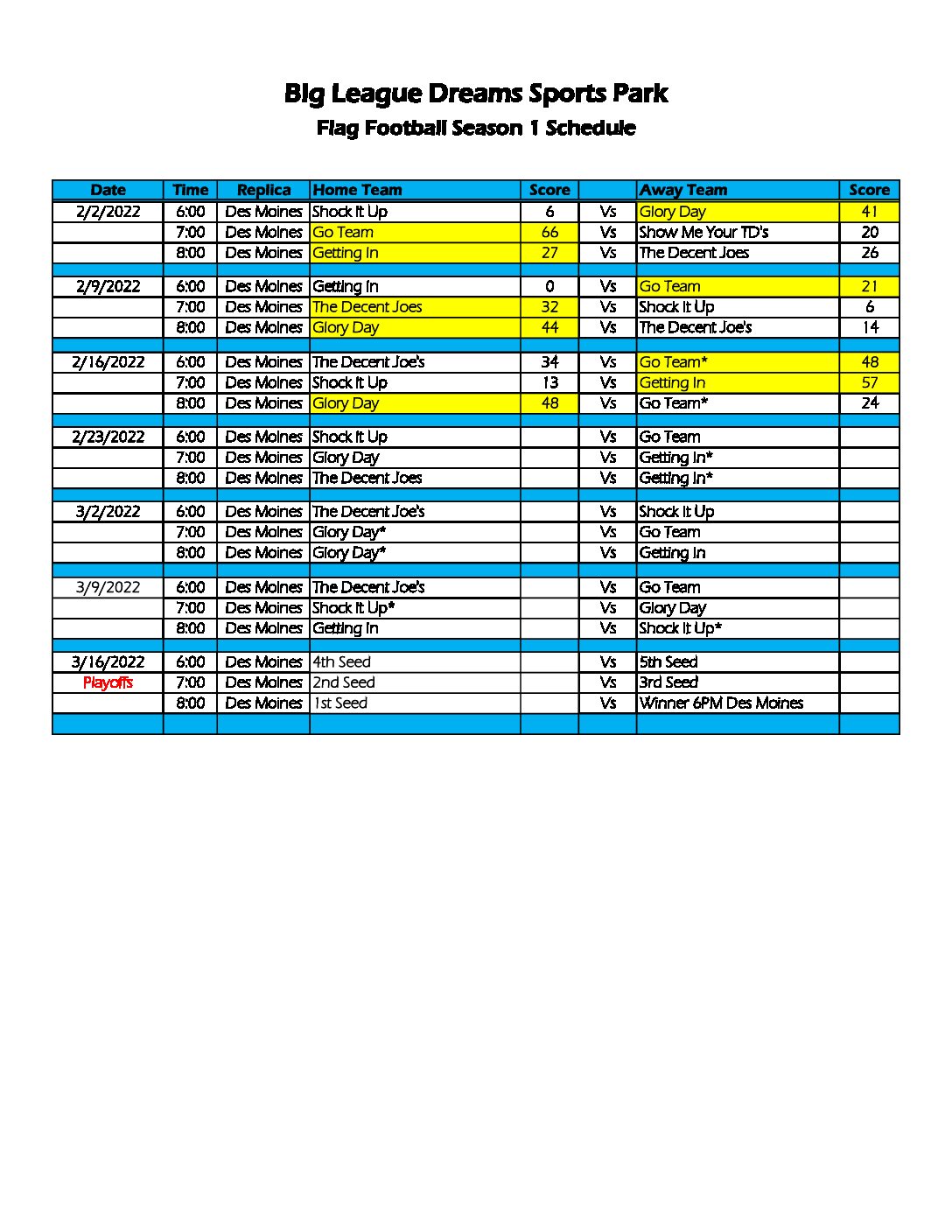 Big League Dreams Sports Park
Flag Football Season 1 Schedule

| Date | Time | Replica | Home Team | Score |  | Away Team | Score |
|---|---|---|---|---|---|---|---|
| 2/2/2022 | 6:00 | Des Moines | Shock It Up | 6 | Vs | Glory Day | 41 |
|  | 7:00 | Des Moines | Go Team | 66 | Vs | Show Me Your TD's | 20 |
|  | 8:00 | Des Moines | Getting In | 27 | Vs | The Decent Joes | 26 |
|  |  |  |  |  |  |  |  |
| 2/9/2022 | 6:00 | Des Moines | Getting In | 0 | Vs | Go Team | 21 |
|  | 7:00 | Des Moines | The Decent Joes | 32 | Vs | Shock It Up | 6 |
|  | 8:00 | Des Moines | Glory Day | 44 | Vs | The Decent Joe's | 14 |
|  |  |  |  |  |  |  |  |
| 2/16/2022 | 6:00 | Des Moines | The Decent Joe's | 34 | Vs | Go Team* | 48 |
|  | 7:00 | Des Moines | Shock It Up | 13 | Vs | Getting In | 57 |
|  | 8:00 | Des Moines | Glory Day | 48 | Vs | Go Team* | 24 |
|  |  |  |  |  |  |  |  |
| 2/23/2022 | 6:00 | Des Moines | Shock It Up |  | Vs | Go Team |  |
|  | 7:00 | Des Moines | Glory Day |  | Vs | Getting In* |  |
|  | 8:00 | Des Moines | The Decent Joes |  | Vs | Getting In* |  |
|  |  |  |  |  |  |  |  |
| 3/2/2022 | 6:00 | Des Moines | The Decent Joe's |  | Vs | Shock It Up |  |
|  | 7:00 | Des Moines | Glory Day* |  | Vs | Go Team |  |
|  | 8:00 | Des Moines | Glory Day* |  | Vs | Getting In |  |
|  |  |  |  |  |  |  |  |
| 3/9/2022 | 6:00 | Des Moines | The Decent Joe's |  | Vs | Go Team |  |
|  | 7:00 | Des Moines | Shock It Up* |  | Vs | Glory Day |  |
|  | 8:00 | Des Moines | Getting In |  | Vs | Shock It Up* |  |
|  |  |  |  |  |  |  |  |
| 3/16/2022 | 6:00 | Des Moines | 4th Seed |  | Vs | 5th Seed |  |
| Playoffs | 7:00 | Des Moines | 2nd Seed |  | Vs | 3rd Seed |  |
|  | 8:00 | Des Moines | 1st Seed |  | Vs | Winner 6PM Des Moines |  |
|  |  |  |  |  |  |  |  |